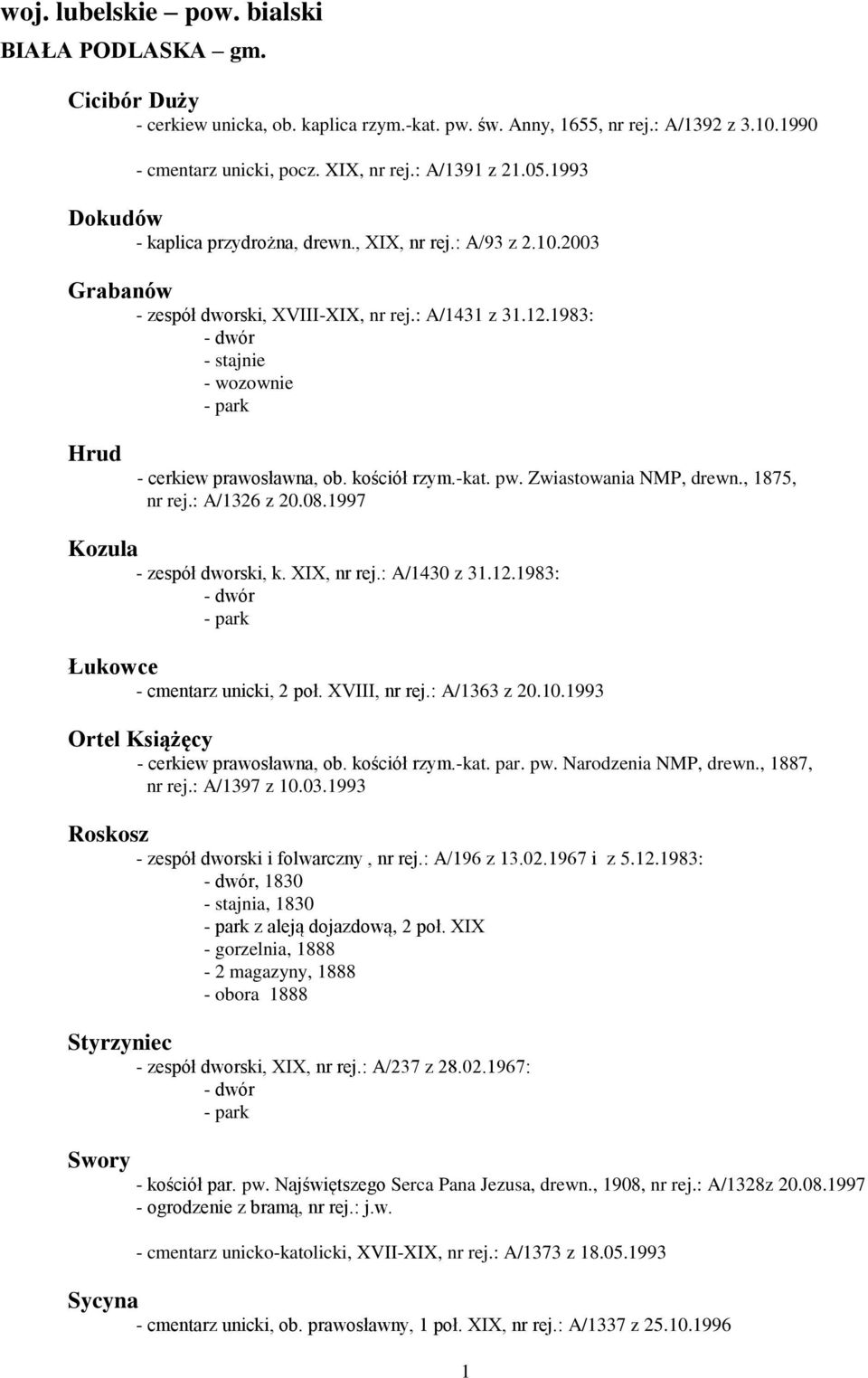 woj. lubelskie – pow. bialski
BIAŁA PODLASKA – gm.

Cicibór Duży
- cerkiew unicka, ob. kaplica rzym.-kat. pw. św. Anny, 1655, nr rej.: A/1392 z 3.10.1990

- cmentarz unicki, pocz. XIX, nr rej.: A/1391 z 21.05.1993

Dokudów
- kaplica przydrożna, drewn., XIX, nr rej.: A/93 z 2.10.2003

Grabanów
- zespół dworski, XVIII-XIX, nr rej.: A/1431 z 31.12.1983:
- dwór
- stajnie
- wozownie
- park

Hrud
- cerkiew prawosławna, ob. kościół rzym.-kat. pw. Zwiastowania NMP, drewn., 1875, nr rej.: A/1326 z 20.08.1997

Kozula
- zespół dworski, k. XIX, nr rej.: A/1430 z 31.12.1983:
- dwór
- park

Łukowce
- cmentarz unicki, 2 poł. XVIII, nr rej.: A/1363 z 20.10.1993

Ortel Książęcy
- cerkiew prawosławna, ob. kościół rzym.-kat. par. pw. Narodzenia NMP, drewn., 1887, nr rej.: A/1397 z 10.03.1993

Roskosz
- zespół dworski i folwarczny , nr rej.: A/196 z 13.02.1967 i z 5.12.1983:
- dwór, 1830
- stajnia, 1830
- park z aleją dojazdową, 2 poł. XIX
- gorzelnia, 1888
- 2 magazyny, 1888
- obora 1888

Styrzyniec
- zespół dworski, XIX, nr rej.: A/237 z 28.02.1967:
- dwór
- park

Swory
- kościół par. pw. Najświętszego Serca Pana Jezusa, drewn., 1908, nr rej.: A/1328z 20.08.1997
- ogrodzenie z bramą, nr rej.: j.w.

- cmentarz unicko-katolicki, XVII-XIX, nr rej.: A/1373 z 18.05.1993

Sycyna
- cmentarz unicki, ob. prawosławny, 1 poł. XIX, nr rej.: A/1337 z 25.10.1996

1